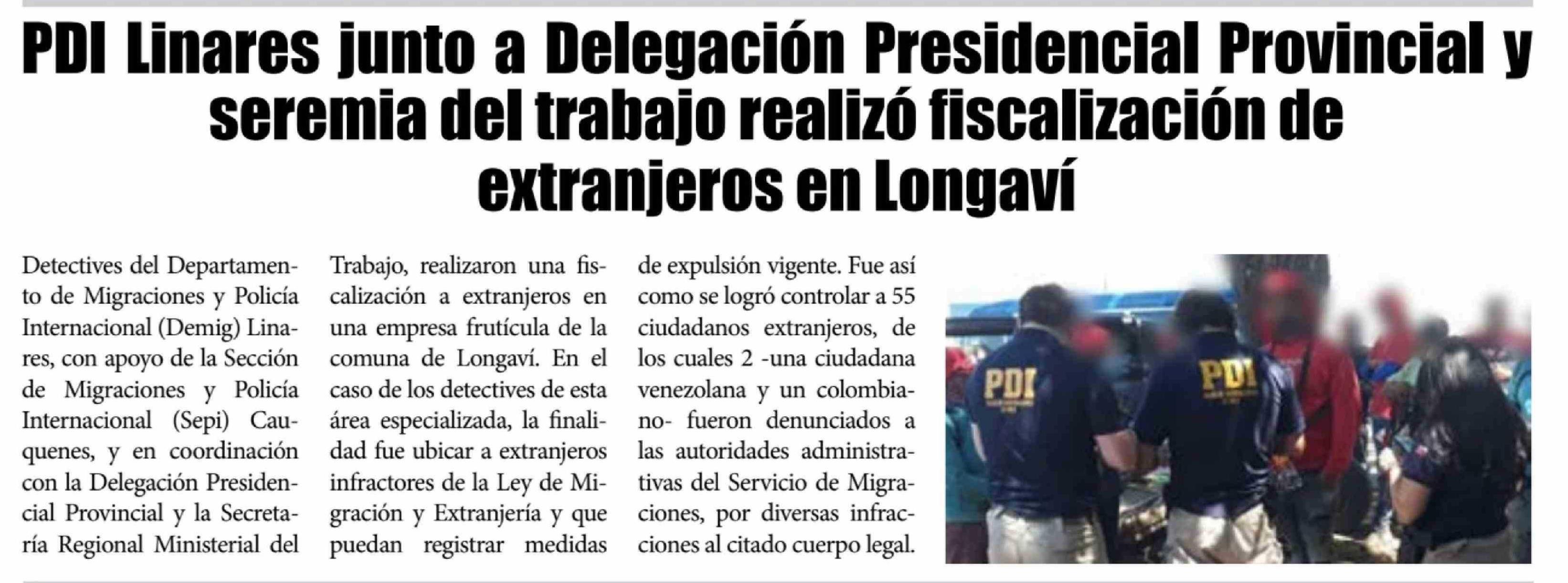 PDI Linares junto a Delegación Presidencial Provincial y seremia del trabajo realizó fiscalización de extranjeros en Longaví

Detectives del Departamento de Migraciones y Policía Internacional (Demig) Linares, con apoyo de la Sección de Migraciones y Policía Internacional (Sepi) Cauquenes, y en coordinación con la Delegación Presidencial Provincial y la Secretaría Regional Ministerial del Trabajo, realizaron una fiscalización a extranjeros en una empresa frutícula de la comuna de Longaví. En el caso de los detectives de esta área especializada, la finalidad fue ubicar a extranjeros infractores de la Ley de Migración y Extranjería y que puedan registrar medidas de expulsión vigente. Fue así como se logró controlar a 55 ciudadanos extranjeros, de los cuales 2 -una ciudadana venezolana y un colombiano- fueron denunciados a las autoridades administrativas del Servicio de Migraciones, por diversas infracciones al citado cuerpo legal.

PDI

PDI